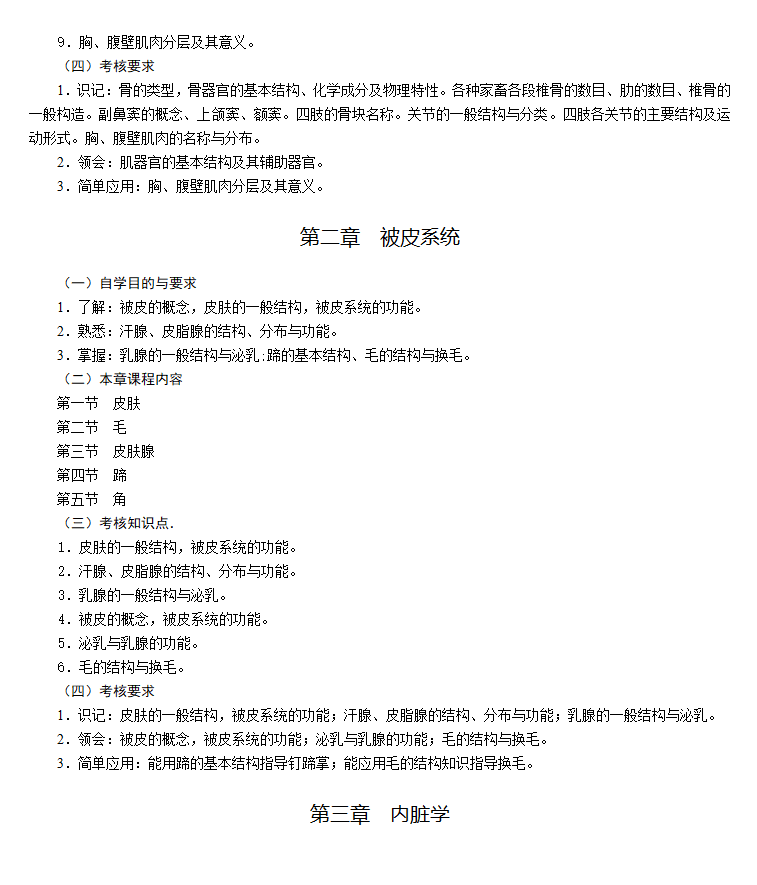 9．胸、腹壁肌肉分层及其意义。

（四）考核要求

1．识记：骨的类型，骨器官的基本结构、化学成分及物理特性。各种家畜各段椎骨的数目、肋的数目、椎骨的一般构造。副鼻窦的概念、上颌窦、额窦。四肢的骨块名称。关节的一般结构与分类。四肢各关节的主要结构及运动形式。胸、腹壁肌肉的名称与分布。

2．领会：肌器官的基本结构及其辅助器官。

3．简单应用：胸、腹壁肌肉分层及其意义。

第二章　被皮系统

（一）自学目的与要求

1．了解：被皮的概念，皮肤的一般结构，被皮系统的功能。

2．熟悉：汗腺、皮脂腺的结构、分布与功能。

3．掌握：乳腺的一般结构与泌乳:蹄的基本结构、毛的结构与换毛。

（二）本章课程内容

第一节　皮肤

第二节　毛

第三节　皮肤腺

第四节　蹄

第五节　角

（三）考核知识点.

1．皮肤的一般结构，被皮系统的功能。

2．汗腺、皮脂腺的结构、分布与功能。

3．乳腺的一般结构与泌乳。

4．被皮的概念，被皮系统的功能。

5．泌乳与乳腺的功能。

6．毛的结构与换毛。

（四）考核要求

1．识记：皮肤的一般结构，被皮系统的功能；汗腺、皮脂腺的结构、分布与功能；乳腺的一般结构与泌乳。

2．领会：被皮的概念，被皮系统的功能；泌乳与乳腺的功能；毛的结构与换毛。

3．简单应用：能用蹄的基本结构指导钉蹄掌；能应用毛的结构知识指导换毛。

第三章　内脏学